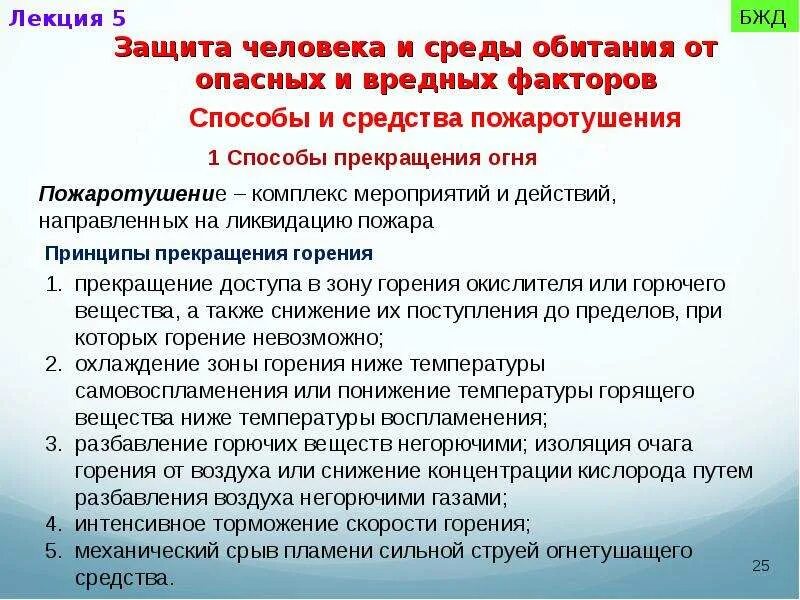 Лекция 5

БЖД

Защита человека и среды обитания от опасных и вредных факторов

Способы и средства пожаротушения

1 Способы прекращения огня

Пожаротушение – комплекс мероприятий и действий, направленных на ликвидацию пожара

Принципы прекращения горения

1. прекращение доступа в зону горения окислителя или горючего вещества, а также снижение их поступления до пределов, при которых горение невозможно;
2. охлаждение зоны горения ниже температуры самовоспламенения или понижение температуры горящего вещества ниже температуры воспламенения;
3. разбавление горючих веществ негорючими; изоляция очага горения от воздуха или снижение концентрации кислорода путем разбавления воздуха негорючими газами;
4. интенсивное торможение скорости горения;
5. механический срыв пламени сильной струей огнетушащего средства.

25